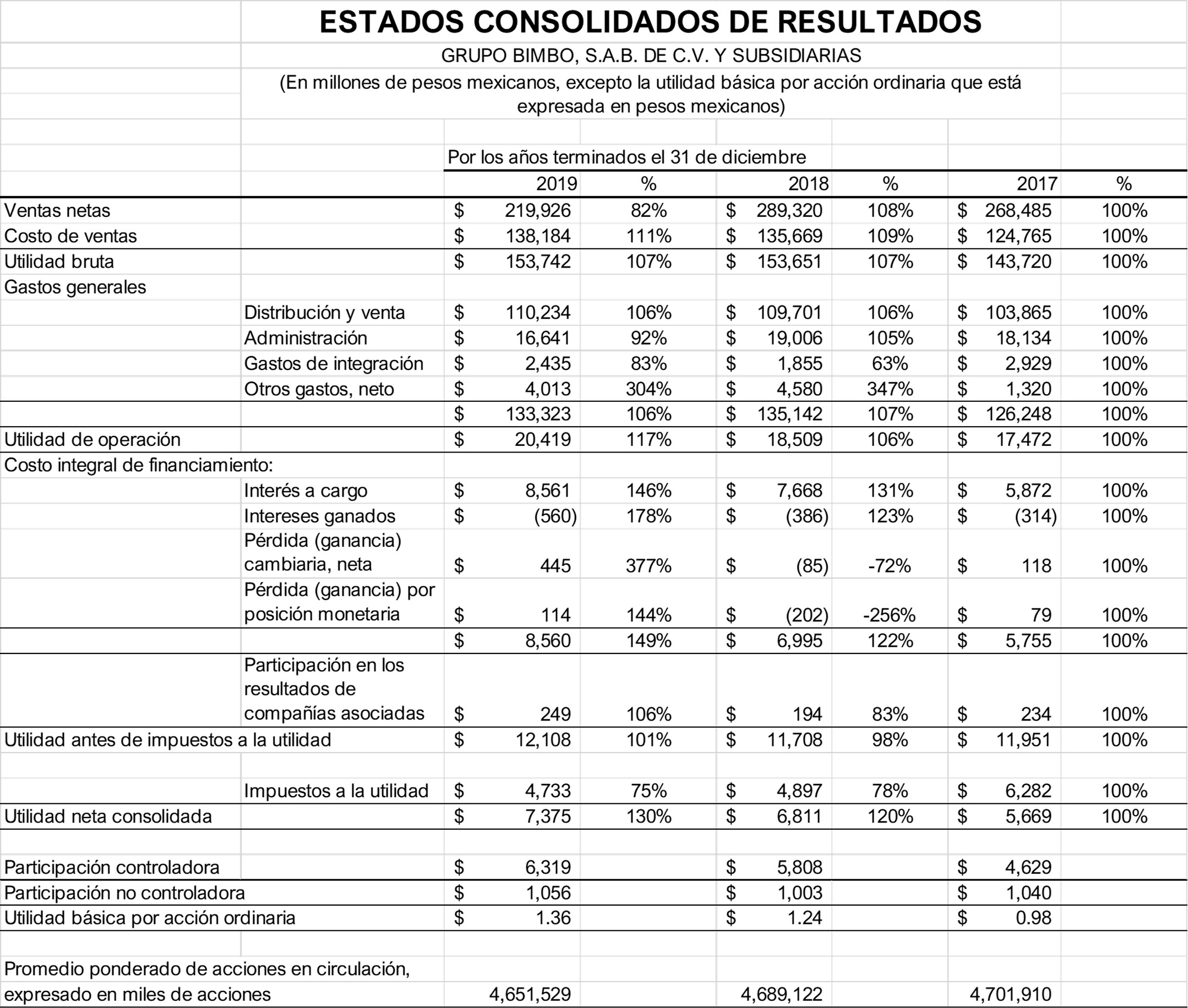 ESTADOS CONSOLIDADOS DE RESULTADOS

GRUPO BIMBO, S.A.B. DE C.V. Y SUBSIDIARIAS

(En millones de pesos mexicanos, excepto la utilidad básica por acción ordinaria que está expresada en pesos mexicanos)

Por los años terminados el 31 de diciembre

| | | 2019 | % | 2018 | % | 2017 | % |
|---|---|---|---|---|---|---|---|
| Ventas netas | | $ 219,926 | 82% | $ 289,320 | 108% | $ 268,485 | 100% |
| Costo de ventas | | $ 138,184 | 111% | $ 135,669 | 109% | $ 124,765 | 100% |
| Utilidad bruta | | $ 153,742 | 107% | $ 153,651 | 107% | $ 143,720 | 100% |
| Gastos generales | | | | | | | |
| | Distribución y venta | $ 110,234 | 106% | $ 109,701 | 106% | $ 103,865 | 100% |
| | Administración | $ 16,641 | 92% | $ 19,006 | 105% | $ 18,134 | 100% |
| | Gastos de integración | $ 2,435 | 83% | $ 1,855 | 63% | $ 2,929 | 100% |
| | Otros gastos, neto | $ 4,013 | 304% | $ 4,580 | 347% | $ 1,320 | 100% |
| | | $ 133,323 | 106% | $ 135,142 | 107% | $ 126,248 | 100% |
| Utilidad de operación | | $ 20,419 | 117% | $ 18,509 | 106% | $ 17,472 | 100% |
| Costo integral de financiamiento: | | | | | | | |
| | Interés a cargo | $ 8,561 | 146% | $ 7,668 | 131% | $ 5,872 | 100% |
| | Intereses ganados | $ (560) | 178% | $ (386) | 123% | $ (314) | 100% |
| | Pérdida (ganancia) cambiaria, neta | $ 445 | 377% | $ (85) | -72% | $ 118 | 100% |
| | Pérdida (ganancia) por posición monetaria | $ 114 | 144% | $ (202) | -256% | $ 79 | 100% |
| | | $ 8,560 | 149% | $ 6,995 | 122% | $ 5,755 | 100% |
| | Participación en los resultados de compañías asociadas | $ 249 | 106% | $ 194 | 83% | $ 234 | 100% |
| Utilidad antes de impuestos a la utilidad | | $ 12,108 | 101% | $ 11,708 | 98% | $ 11,951 | 100% |
| | Impuestos a la utilidad | $ 4,733 | 75% | $ 4,897 | 78% | $ 6,282 | 100% |
| Utilidad neta consolidada | | $ 7,375 | 130% | $ 6,811 | 120% | $ 5,669 | 100% |
| Participación controladora | | $ 6,319 | | $ 5,808 | | $ 4,629 | |
| Participación no controladora | | $ 1,056 | | $ 1,003 | | $ 1,040 | |
| Utilidad básica por acción ordinaria | | $ 1.36 | | $ 1.24 | | $ 0.98 | |
| Promedio ponderado de acciones en circulación, expresado en miles de acciones | | 4,651,529 | | 4,689,122 | | 4,701,910 | |